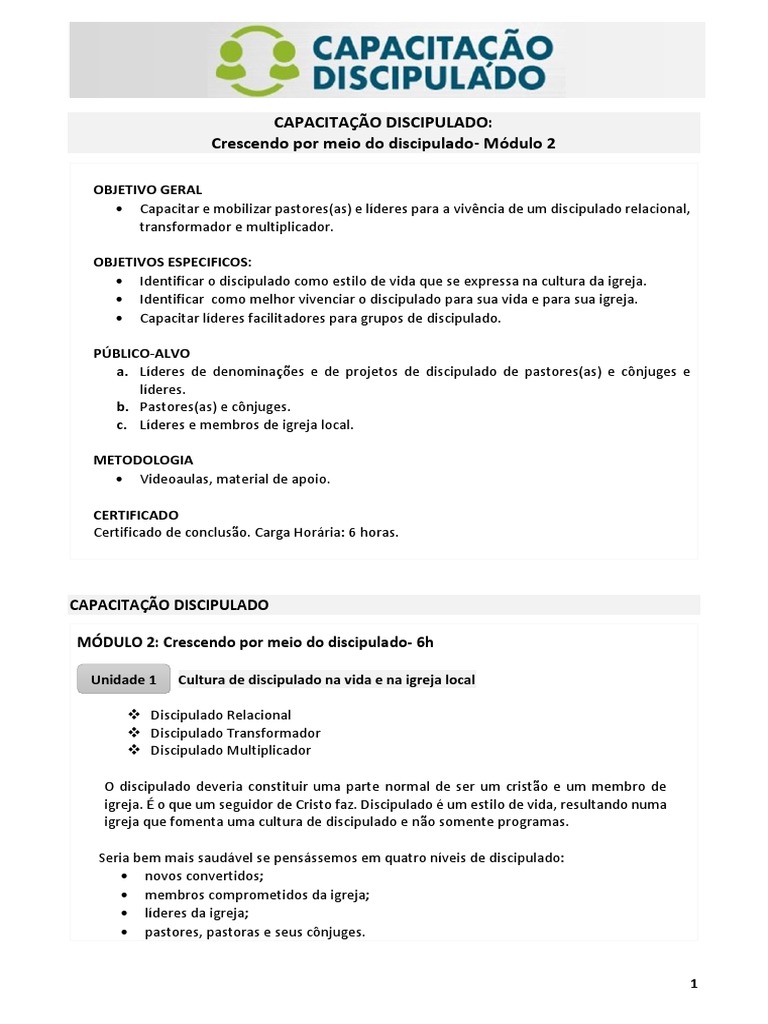 CAPACITAÇÃO DISCIPULADO

CAPACITAÇÃO DISCIPULADO:
Crescendo por meio do discipulado- Módulo 2

OBJETIVO GERAL
• Capacitar e mobilizar pastores(as) e líderes para a vivência de um discipulado relacional, transformador e multiplicador.

OBJETIVOS ESPECIFICOS:
• Identificar o discipulado como estilo de vida que se expressa na cultura da igreja.
• Identificar como melhor vivenciar o discipulado para sua vida e para sua igreja.
• Capacitar líderes facilitadores para grupos de discipulado.

PÚBLICO-ALVO
a. Líderes de denominações e de projetos de discipulado de pastores(as) e cônjuges e líderes.
b. Pastores(as) e cônjuges.
c. Líderes e membros de igreja local.

METODOLOGIA
• Videoaulas, material de apoio.

CERTIFICADO
Certificado de conclusão. Carga Horária: 6 horas.

CAPACITAÇÃO DISCIPULADO

MÓDULO 2: Crescendo por meio do discipulado- 6h

Unidade 1 Cultura de discipulado na vida e na igreja local

❖ Discipulado Relacional
❖ Discipulado Transformador
❖ Discipulado Multiplicador

O discipulado deveria constituir uma parte normal de ser um cristão e um membro de igreja. É o que um seguidor de Cristo faz. Discipulado é um estilo de vida, resultando numa igreja que fomenta uma cultura de discipulado e não somente programas.

Seria bem mais saudável se pensássemos em quatro níveis de discipulado:
• novos convertidos;
• membros comprometidos da igreja;
• líderes da igreja;
• pastores, pastoras e seus cônjuges.

1